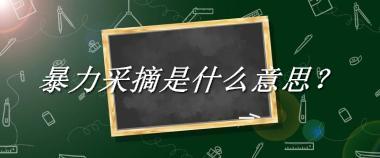 暴力采摘是什么意思？